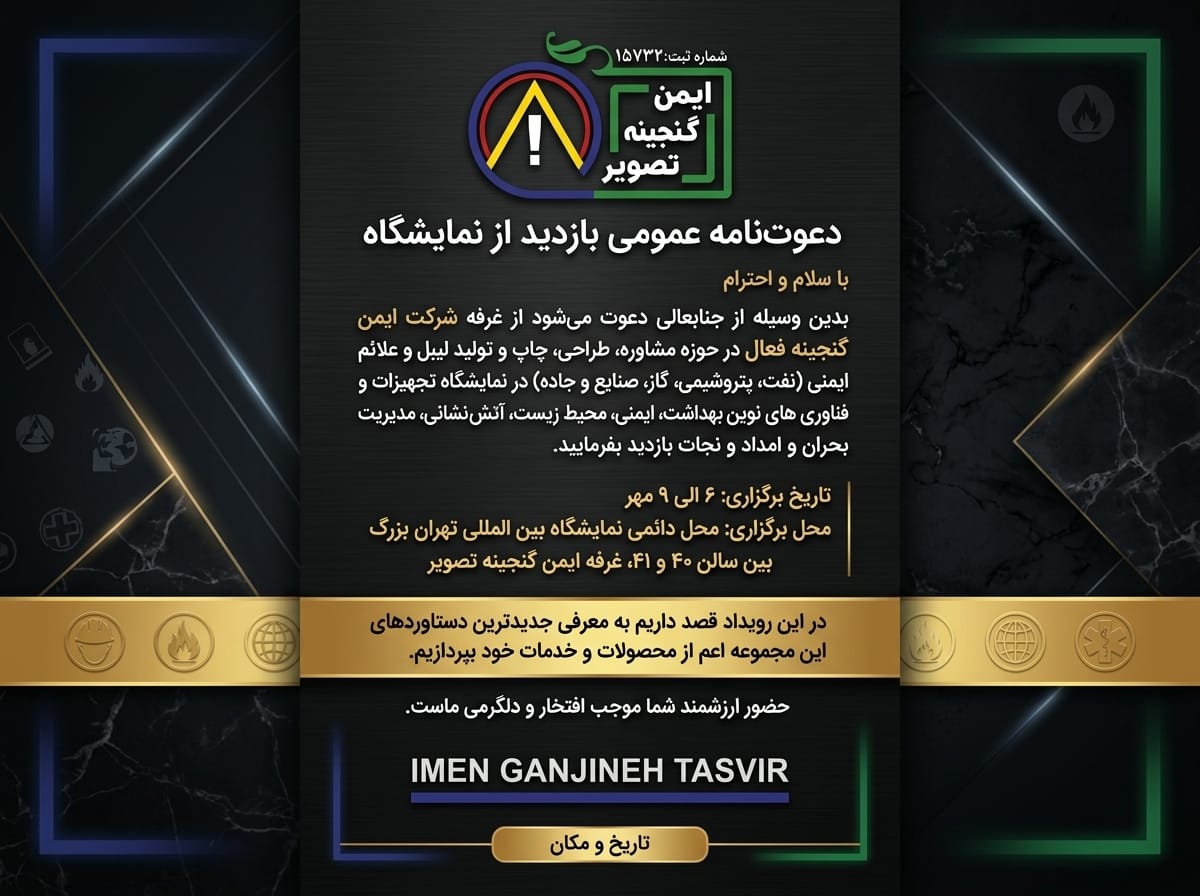 شماره ثبت: ۱۵۷۳۲

ایمن
گنجینه
تصویر

دعوت‌نامه عمومی بازدید از نمایشگاه

با سلام و احترام

بدین وسیله از جنابعالی دعوت می‌شود از غرفه شرکت ایمن گنجینه فعال در حوزه مشاوره، طراحی، چاپ و تولید لیبل و علائم ایمنی (نفت، پتروشیمی، گاز، صنایع و جاده) در نمایشگاه تجهیزات و فناوری های نوین بهداشت، ایمنی، محیط زیست، آتش‌نشانی، مدیریت بحران و امداد و نجات بازدید بفرمایید.

تاریخ برگزاری: ۶ الی ۹ مهر
محل برگزاری: محل دائمی نمایشگاه بین المللی تهران بزرگ
بین سالن ۴۰ و ۴۱، غرفه ایمن گنجینه تصویر

در این رویداد قصد داریم به معرفی جدیدترین دستاوردهای این مجموعه اعم از محصولات و خدمات خود بپردازیم.

حضور ارزشمند شما موجب افتخار و دلگرمی ماست.

IMEN GANJINEH TASVIR

تاریخ و مکان